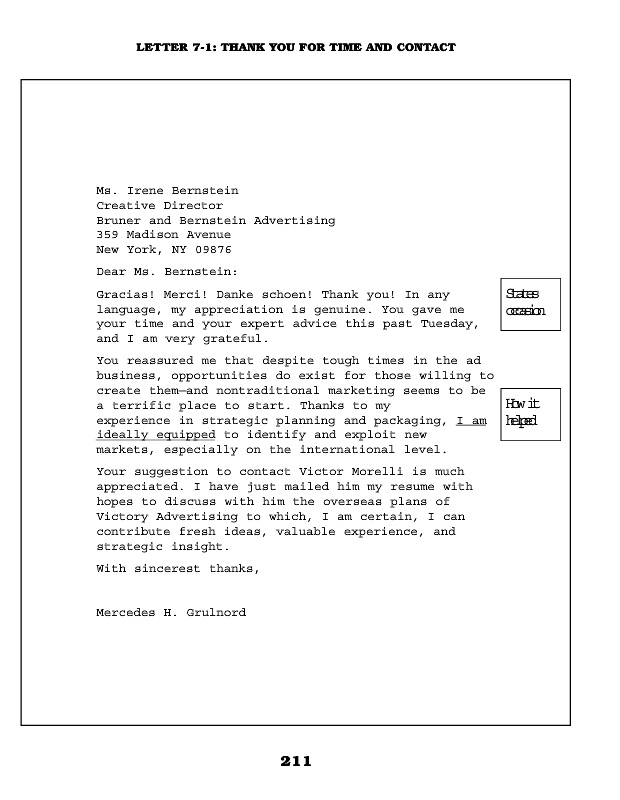 LETTER 7-1: THANK YOU FOR TIME AND CONTACT

Ms. Irene Bernstein
Creative Director
Bruner and Bernstein Advertising
359 Madison Avenue
New York, NY 09876

Dear Ms. Bernstein:

Gracias! Merci! Danke schoen! Thank you! In any language, my appreciation is genuine. You gave me your time and your expert advice this past Tuesday, and I am very grateful.

States occasion

You reassured me that despite tough times in the ad business, opportunities do exist for those willing to create them—and nontraditional marketing seems to be a terrific place to start. Thanks to my experience in strategic planning and packaging, I am ideally equipped to identify and exploit new markets, especially on the international level.

How it helped

Your suggestion to contact Victor Morelli is much appreciated. I have just mailed him my resume with hopes to discuss with him the overseas plans of Victory Advertising to which, I am certain, I can contribute fresh ideas, valuable experience, and strategic insight.

With sincerest thanks,

Mercedes H. Grulnord

211